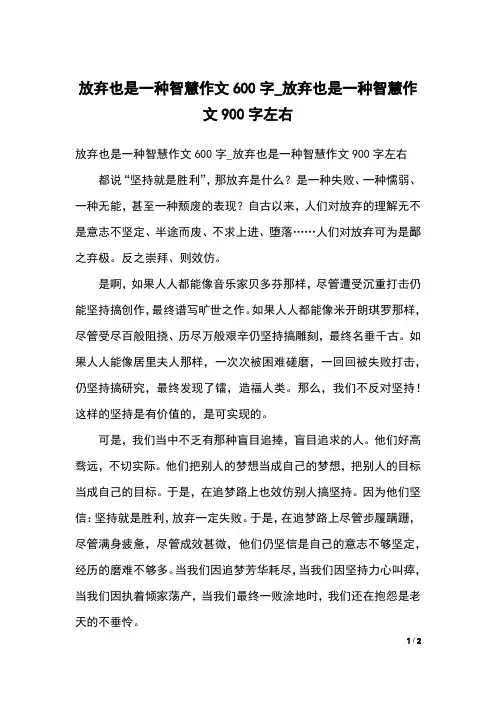 放弃也是一种智慧作文 600 字_放弃也是一种智慧作文 900 字左右

放弃也是一种智慧作文 600 字_放弃也是一种智慧作文 900 字左右

都说“坚持就是胜利”，那放弃是什么？是一种失败、一种懦弱、一种无能，甚至一种颓废的表现？自古以来，人们对放弃的理解无不是意志不坚定、半途而废、不求上进、堕落……人们对放弃可为是鄙之弃极。反之崇拜、则效仿。

是啊，如果人人都能像音乐家贝多芬那样，尽管遭受沉重打击仍能坚持搞创作，最终谱写旷世之作。如果人人都能像米开朗琪罗那样，尽管受尽百般阻挠、历尽万般艰辛仍坚持搞雕刻，最终名垂千古。如果人人能像居里夫人那样，一次次被困难磋磨，一回回被失败打击，仍坚持搞研究，最终发现了镭，造福人类。那么，我们不反对坚持！这样的坚持是有价值的，是可实现的。

可是，我们当中不乏有那种盲目追捧，盲目追求的人。他们好高骛远，不切实际。他们把别人的梦想当成自己的梦想，把别人的目标当成自己的目标。于是，在追梦路上也效仿别人搞坚持。因为他们坚信：坚持就是胜利，放弃一定失败。于是，在追梦路上尽管步履蹒跚，尽管满身疲惫，尽管成效甚微，他们仍坚信是自己的意志不够坚定，经历的磨难不够多。当我们因追梦芳华耗尽，当我们因坚持力心叫瘁，当我们因执着倾家荡产，当我们最终一败涂地时，我们还在抱怨是老天的不垂怜。

1 / 2